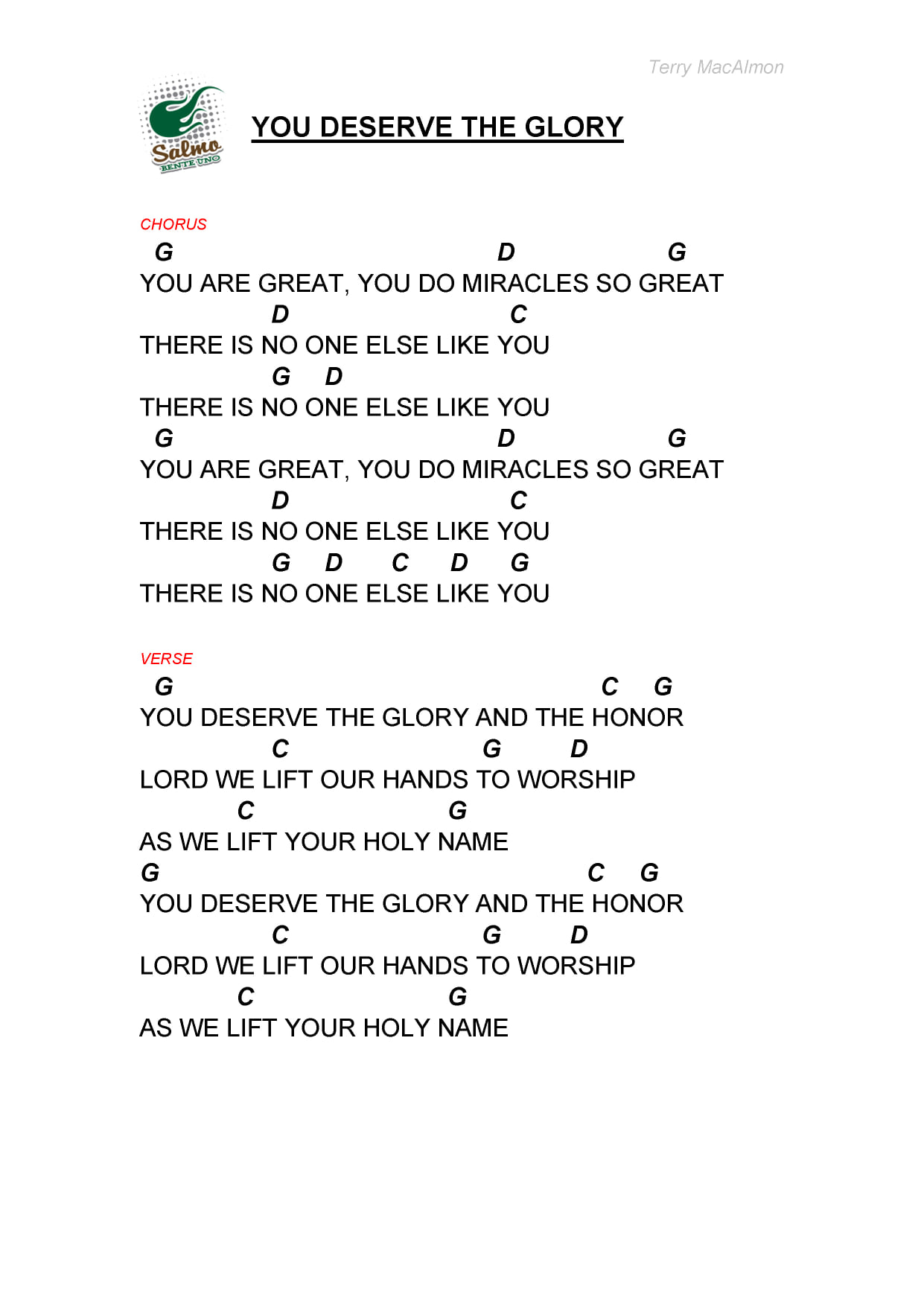 Terry MacAlmon

Salmo BENTE UNO

YOU DESERVE THE GLORY

CHORUS

G D G
YOU ARE GREAT, YOU DO MIRACLES SO GREAT
D C
THERE IS NO ONE ELSE LIKE YOU
G D
THERE IS NO ONE ELSE LIKE YOU
G D G
YOU ARE GREAT, YOU DO MIRACLES SO GREAT
D C
THERE IS NO ONE ELSE LIKE YOU
G D C D G
THERE IS NO ONE ELSE LIKE YOU

VERSE

G C G
YOU DESERVE THE GLORY AND THE HONOR
C G D
LORD WE LIFT OUR HANDS TO WORSHIP
C G
AS WE LIFT YOUR HOLY NAME
G C G
YOU DESERVE THE GLORY AND THE HONOR
C G D
LORD WE LIFT OUR HANDS TO WORSHIP
C G
AS WE LIFT YOUR HOLY NAME